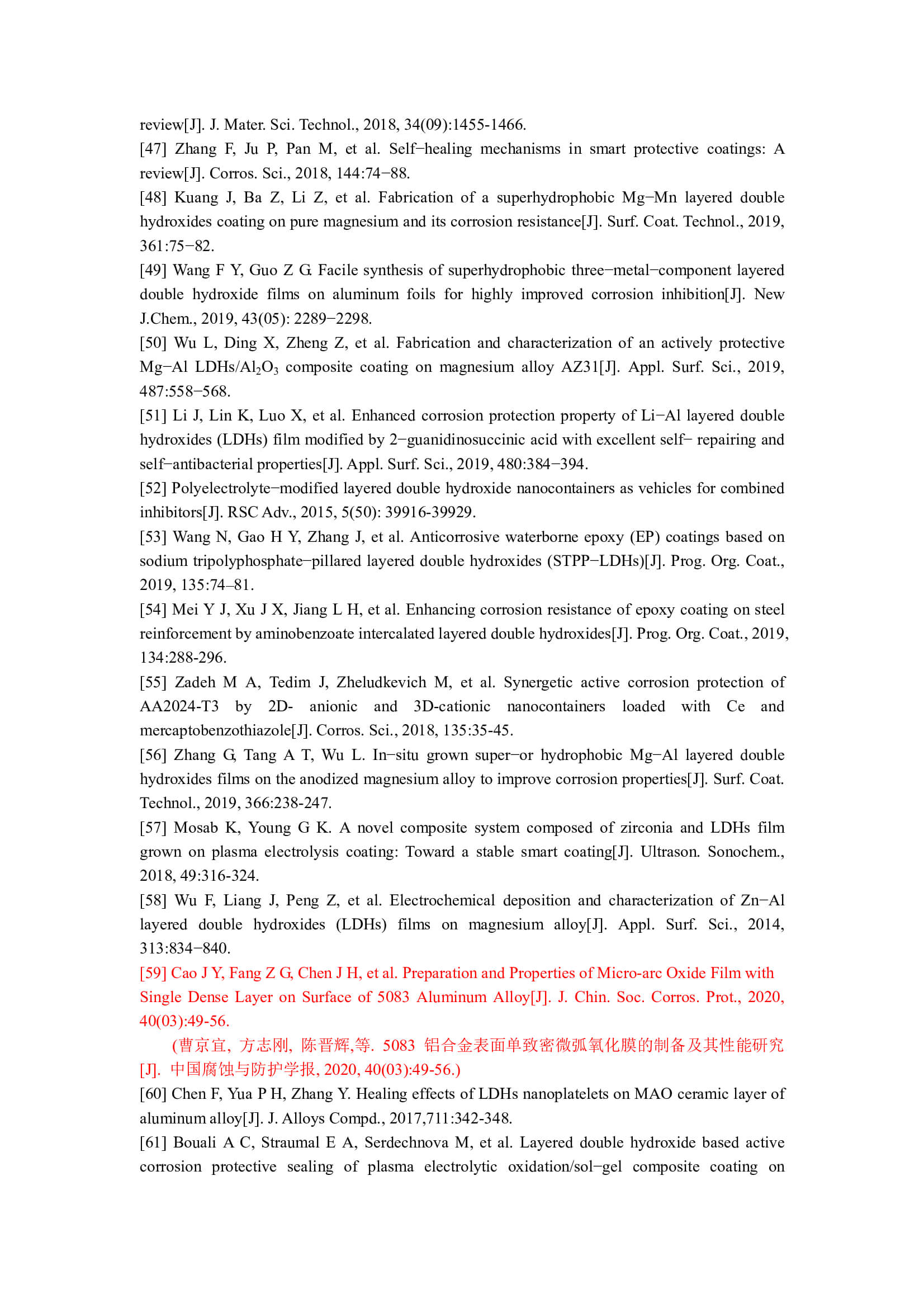 review[J]. J. Mater. Sci. Technol., 2018, 34(09):1455-1466.

[47] Zhang F, Ju P, Pan M, et al. Self−healing mechanisms in smart protective coatings: A review[J]. Corros. Sci., 2018, 144:74−88.

[48] Kuang J, Ba Z, Li Z, et al. Fabrication of a superhydrophobic Mg−Mn layered double hydroxides coating on pure magnesium and its corrosion resistance[J]. Surf. Coat. Technol., 2019, 361:75−82.

[49] Wang F Y, Guo Z G. Facile synthesis of superhydrophobic three−metal−component layered double hydroxide films on aluminum foils for highly improved corrosion inhibition[J]. New J.Chem., 2019, 43(05): 2289−2298.

[50] Wu L, Ding X, Zheng Z, et al. Fabrication and characterization of an actively protective Mg−Al LDHs/$Al_2O_3$ composite coating on magnesium alloy AZ31[J]. Appl. Surf. Sci., 2019, 487:558−568.

[51] Li J, Lin K, Luo X, et al. Enhanced corrosion protection property of Li−Al layered double hydroxides (LDHs) film modified by 2−guanidinosuccinic acid with excellent self− repairing and self−antibacterial properties[J]. Appl. Surf. Sci., 2019, 480:384−394.

[52] Polyelectrolyte−modified layered double hydroxide nanocontainers as vehicles for combined inhibitors[J]. RSC Adv., 2015, 5(50): 39916-39929.

[53] Wang N, Gao H Y, Zhang J, et al. Anticorrosive waterborne epoxy (EP) coatings based on sodium tripolyphosphate−pillared layered double hydroxides (STPP−LDHs)[J]. Prog. Org. Coat., 2019, 135:74–81.

[54] Mei Y J, Xu J X, Jiang L H, et al. Enhancing corrosion resistance of epoxy coating on steel reinforcement by aminobenzoate intercalated layered double hydroxides[J]. Prog. Org. Coat., 2019, 134:288-296.

[55] Zadeh M A, Tedim J, Zheludkevich M, et al. Synergetic active corrosion protection of AA2024-T3 by 2D- anionic and 3D-cationic nanocontainers loaded with Ce and mercaptobenzothiazole[J]. Corros. Sci., 2018, 135:35-45.

[56] Zhang G, Tang A T, Wu L. In−situ grown super−or hydrophobic Mg−Al layered double hydroxides films on the anodized magnesium alloy to improve corrosion properties[J]. Surf. Coat. Technol., 2019, 366:238-247.

[57] Mosab K, Young G K. A novel composite system composed of zirconia and LDHs film grown on plasma electrolysis coating: Toward a stable smart coating[J]. Ultrason. Sonochem., 2018, 49:316-324.

[58] Wu F, Liang J, Peng Z, et al. Electrochemical deposition and characterization of Zn−Al layered double hydroxides (LDHs) films on magnesium alloy[J]. Appl. Surf. Sci., 2014, 313:834−840.

[59] Cao J Y, Fang Z G, Chen J H, et al. Preparation and Properties of Micro-arc Oxide Film with Single Dense Layer on Surface of 5083 Aluminum Alloy[J]. J. Chin. Soc. Corros. Prot., 2020, 40(03):49-56.

(曹京宜, 方志刚, 陈晋辉,等. 5083 铝合金表面单致密微弧氧化膜的制备及其性能研究[J]. 中国腐蚀与防护学报, 2020, 40(03):49-56.)

[60] Chen F, Yua P H, Zhang Y. Healing effects of LDHs nanoplatelets on MAO ceramic layer of aluminum alloy[J]. J. Alloys Compd., 2017,711:342-348.

[61] Bouali A C, Straumal E A, Serdechnova M, et al. Layered double hydroxide based active corrosion protective sealing of plasma electrolytic oxidation/sol−gel composite coating on